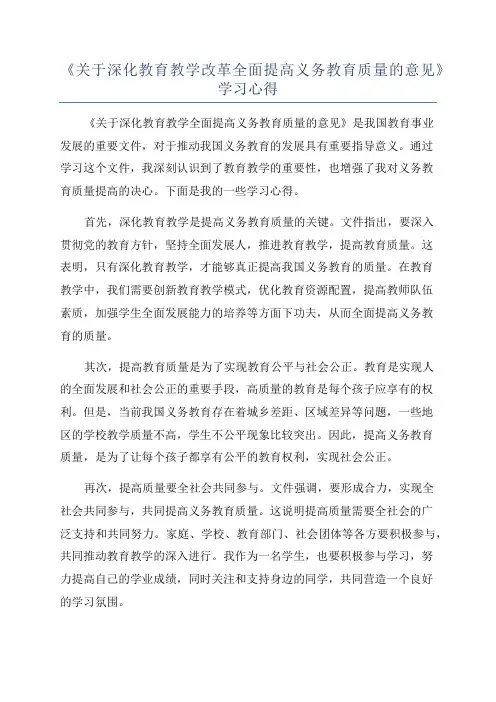 《关于深化教育教学改革全面提高义务教育质量的意见》学习心得

《关于深化教育教学全面提高义务教育质量的意见》是我国教育事业发展的重要文件，对于推动我国义务教育的发展具有重要指导意义。通过学习这个文件，我深刻认识到了教育教学的重要性，也增强了我对义务教育质量提高的决心。下面是我的一些学习心得。

首先，深化教育教学是提高义务教育质量的关键。文件指出，要深入贯彻党的教育方针，坚持全面发展人，推进教育教学，提高教育质量。这表明，只有深化教育教学，才能够真正提高我国义务教育的质量。在教育教学中，我们需要创新教育教学模式，优化教育资源配置，提高教师队伍素质，加强学生全面发展能力的培养等方面下功夫，从而全面提高义务教育的质量。

其次，提高教育质量是为了实现教育公平与社会公正。教育是实现人的全面发展和社会公正的重要手段，高质量的教育是每个孩子应享有的权利。但是，当前我国义务教育存在着城乡差距、区域差异等问题，一些地区的学校教学质量不高，学生不公平现象比较突出。因此，提高义务教育质量，是为了让每个孩子都享有公平的教育权利，实现社会公正。

再次，提高质量要全社会共同参与。文件强调，要形成合力，实现全社会共同参与，共同提高义务教育质量。这说明提高质量需要全社会的广泛支持和共同努力。家庭、学校、教育部门、社会团体等各方要积极参与，共同推动教育教学的深入进行。我作为一名学生，也要积极参与学习，努力提高自己的学业成绩，同时关注和支持身边的同学，共同营造一个良好的学习氛围。